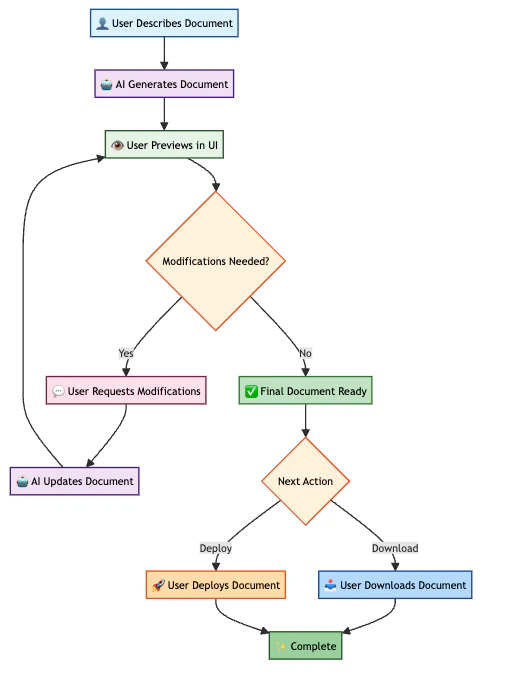 👤 User Describes Document

🤖 AI Generates Document

👁️ User Previews in UI

Modifications Needed?

Yes

No

💬 User Requests Modifications

✅ Final Document Ready

🤖 AI Updates Document

Next Action

Deploy

Download

🚀 User Deploys Document

📥 User Downloads Document

✨ Complete